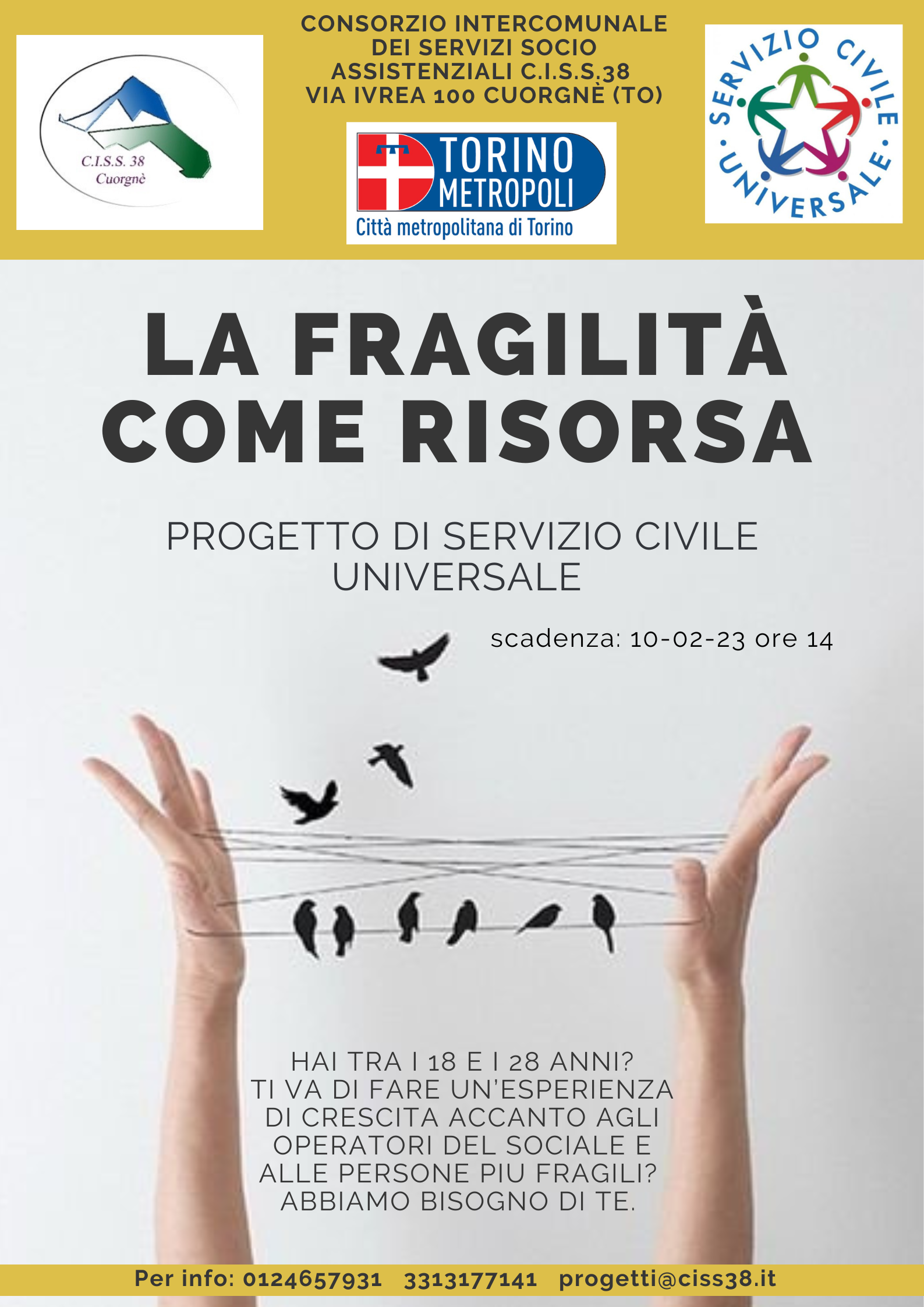 C.I.S.S. 38
Cuorgnè

CONSORZIO INTERCOMUNALE
DEI SERVIZI SOCIO
ASSISTENZIALI C.I.S.S.38
VIA IVREA 100 CUORGNÈ (TO)

TORINO
METROPOLI
Città metropolitana di Torino

SERVIZIO CIVILE UNIVERSALE

LA FRAGILITÀ
COME RISORSA

PROGETTO DI SERVIZIO CIVILE
UNIVERSALE

scadenza: 10-02-23 ore 14

HAI TRA I 18 E I 28 ANNI?
TI VA DI FARE UN'ESPERIENZA
DI CRESCITA ACCANTO AGLI
OPERATORI DEL SOCIALE E
ALLE PERSONE PIU FRAGILI?
ABBIAMO BISOGNO DI TE.

Per info: 0124657931 3313177141 progetti@ciss38.it